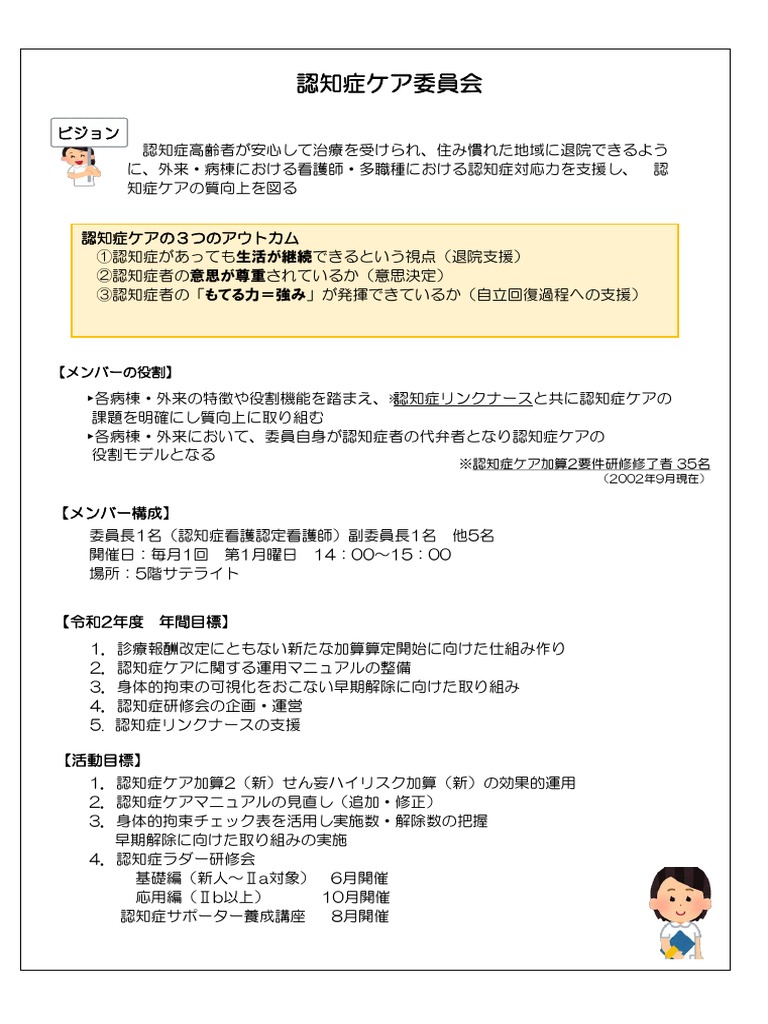 認知症ケア委員会

ビジョン

認知症高齢者が安心して治療を受けられ、住み慣れた地域に退院できるように、外来・病棟における看護師・多職種における認知症対応力を支援し、 認知症ケアの質向上を図る

認知症ケアの３つのアウトカム
①認知症があっても生活が継続できるという視点（退院支援）
②認知症者の意思が尊重されているか（意思決定）
③認知症者の「もてる力＝強み」が発揮できているか（自立回復過程への支援）

【メンバーの役割】
▸各病棟・外来の特徴や役割機能を踏まえ、※認知症リンクナースと共に認知症ケアの課題を明確にし質向上に取り組む
▸各病棟・外来において、委員自身が認知症者の代弁者となり認知症ケアの役割モデルとなる
※認知症ケア加算2要件研修修了者 35名
（2002年9月現在）

【メンバー構成】
委員長1名（認知症看護認定看護師）副委員長1名 他5名
開催日：毎月1回 第1月曜日 14：00～15：00
場所：5階サテライト

【令和2年度 年間目標】
1. 診療報酬改定にともない新たな加算算定開始に向けた仕組み作り
2. 認知症ケアに関する運用マニュアルの整備
3. 身体的拘束の可視化をおこない早期解除に向けた取り組み
4. 認知症研修会の企画・運営
5. 認知症リンクナースの支援

【活動目標】
1. 認知症ケア加算2（新）せん妄ハイリスク加算（新）の効果的運用
2. 認知症ケアマニュアルの見直し（追加・修正）
3. 身体的拘束チェック表を活用し実施数・解除数の把握
早期解除に向けた取り組みの実施
4. 認知症ラダー研修会
基礎編（新人～Ⅱa対象） 6月開催
応用編（Ⅱb以上） 10月開催
認知症サポーター養成講座 8月開催